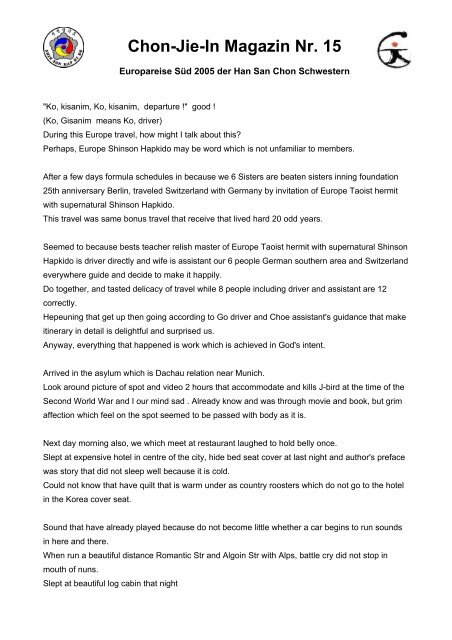 Chon-Jie-In Magazin Nr. 15

Europareise Süd 2005 der Han San Chon Schwestern

"Ko, kisanim, Ko, kisanim, departure !" good !
(Ko, Gisanim means Ko, driver)
During this Europe travel, how might I talk about this?
Perhaps, Europe Shinson Hapkido may be word which is not unfamiliar to members.

After a few days formula schedules in because we 6 Sisters are beaten sisters inning foundation 25th anniversary Berlin, traveled Switzerland with Germany by invitation of Europe Taoist hermit with supernatural Shinson Hapkido.
This travel was same bonus travel that receive that lived hard 20 odd years.

Seemed to because bests teacher relish master of Europe Taoist hermit with supernatural Shinson Hapkido is driver directly and wife is assistant our 6 people German southern area and Switzerland everywhere guide and decide to make it happily.
Do together, and tasted delicacy of travel while 8 people including driver and assistant are 12 correctly.
Hepeuning that get up then going according to Go driver and Choe assistant's guidance that make itinerary in detail is delightful and surprised us.
Anyway, everything that happened is work which is achieved in God's intent.

Arrived in the asylum which is Dachau relation near Munich.
Look around picture of spot and video 2 hours that accommodate and kills J-bird at the time of the Second World War and I our mind sad . Already know and was through movie and book, but grim affection which feel on the spot seemed to be passed with body as it is.

Next day morning also, we which meet at restaurant laughed to hold belly once.
Slept at expensive hotel in centre of the city, hide bed seat cover at last night and author's preface was story that did not sleep well because it is cold.
Could not know that have quilt that is warm under as country roosters which do not go to the hotel in the Korea cover seat.

Sound that have already played because do not become little whether a car begins to run sounds in here and there.
When run a beautiful distance Romantic Str and Algoin Str with Alps, battle cry did not stop in mouth of nuns.
Slept at beautiful log cabin that night